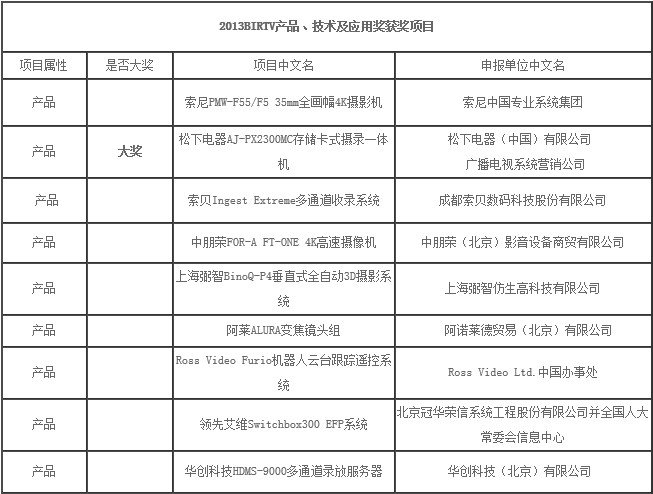 2013BIRTV产品、技术及应用奖获奖项目

| 项目属性 | 是否大奖 | 项目中文名 | 申报单位中文名 |
|---|---|---|---|
| 产品 | | 索尼PMW-F55/F5 35mm全画幅4K摄影机 | 索尼中国专业系统集团 |
| 产品 | 大奖 | 松下电器AJ-PX2300MC存储卡式摄录一体机 | 松下电器（中国）有限公司 广播电视系统营销公司 |
| 产品 | | 索贝Ingest Extreme多通道收录系统 | 成都索贝数码科技股份有限公司 |
| 产品 | | 中朋荣FOR-A FT-ONE 4K高速摄像机 | 中朋荣（北京）影音设备商贸有限公司 |
| 产品 | | 上海弼智BinoQ-P4垂直式全自动3D摄影系统 | 上海弼智仿生高科技有限公司 |
| 产品 | | 阿莱ALURA变焦镜头组 | 阿诺莱德贸易（北京）有限公司 |
| 产品 | | Ross Video Furio机器人云台跟踪遥控系统 | Ross Video Ltd.中国办事处 |
| 产品 | | 领先艾维Switchbox300 EFP系统 | 北京冠华荣信系统工程股份有限公司并全国人大常委会信息中心 |
| 产品 | | 华创科技HDMS-9000多通道录放服务器 | 华创科技（北京）有限公司 |